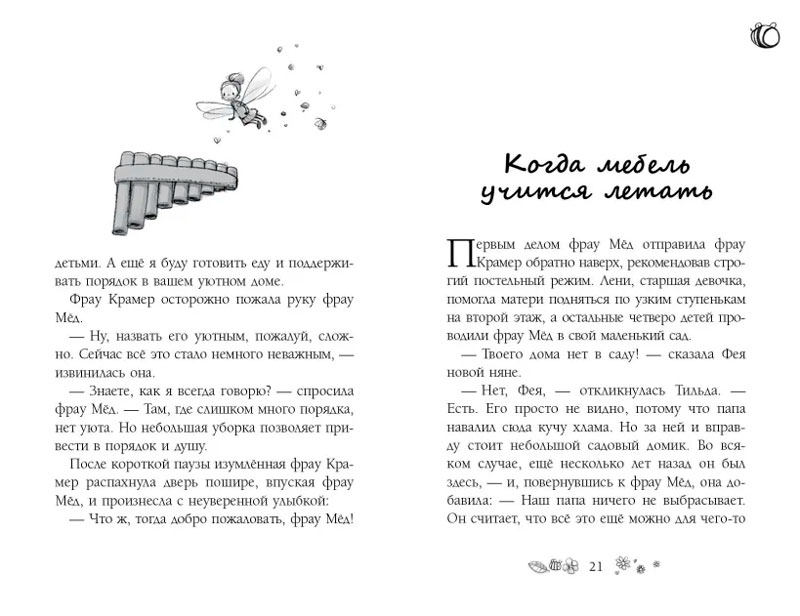 детьми. А ещё я буду готовить еду и поддерживать порядок в вашем уютном доме.

Фрау Крамер осторожно пожала руку фрау Мёд.

— Ну, назвать его уютным, пожалуй, сложно. Сейчас всё это стало немного неважным, — извинилась она.

— Знаете, как я всегда говорю? — спросила фрау Мёд. — Там, где слишком много порядка, нет уюта. Но небольшая уборка позволяет привести в порядок и душу.

После короткой паузы изумлённая фрау Крамер распахнула дверь пошире, впуская фрау Мёд, и произнесла с неуверенной улыбкой:

— Что ж, тогда добро пожаловать, фрау Мёд!

Когда мебель учится летать

Первым делом фрау Мёд отправила фрау Крамер обратно наверх, рекомендовав строгий постельный режим. Лени, старшая девочка, помогла матери подняться по узким ступенькам на второй этаж, а остальные четверо детей проводили фрау Мёд в свой маленький сад.

— Твоего дома нет в саду! — сказала Фея новой няне.

— Нет, Фея, — откликнулась Тильда. — Есть. Его просто не видно, потому что папа навалил сюда кучу хлама. Но за ней и вправду стоит небольшой садовый домик. Во всяком случае, ещё несколько лет назад он был здесь, — и, повернувшись к фрау Мёд, она добавила: — Наш папа ничего не выбрасывает. Он считает, что всё это ещё можно для чего-то

21